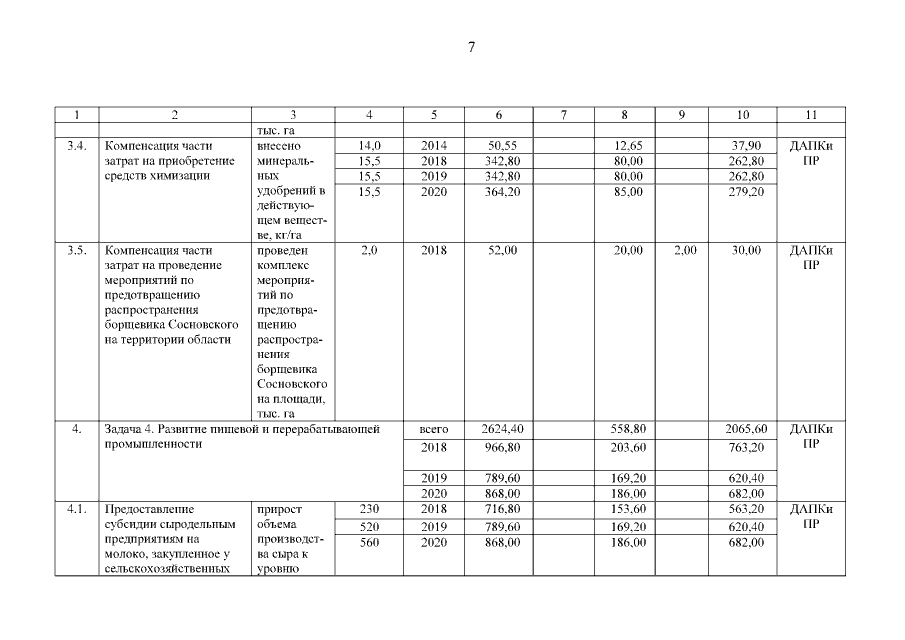 7

| 1 | 2 | 3 | 4 | 5 | 6 | 7 | 8 | 9 | 10 | 11 |
|---|---|---|---|---|---|---|---|---|---|---|
| | | тыс. га | | | | | | | | |
| 3.4. | Компенсация части затрат на приобретение средств химизации | внесено минеральных удобрений в действующем веществе, кг/га | 14,0 | 2014 | 50,55 | | 12,65 | | 37,90 | ДАПКи ПР |
| | | | 15,5 | 2018 | 342,80 | | 80,00 | | 262,80 | |
| | | | 15,5 | 2019 | 342,80 | | 80,00 | | 262,80 | |
| | | | 15,5 | 2020 | 364,20 | | 85,00 | | 279,20 | |
| 3.5. | Компенсация части затрат на проведение мероприятий по предотвращению распространения борщевика Сосновского на территории области | проведен комплекс мероприятий по предотвращению распространения борщевика Сосновского на площади, тыс. га | 2,0 | 2018 | 52,00 | | 20,00 | 2,00 | 30,00 | ДАПКи ПР |
| 4. | Задача 4. Развитие пищевой и перерабатывающей промышленности | | | всего | 2624,40 | | 558,80 | | 2065,60 | ДАПКи ПР |
| | | | | 2018 | 966,80 | | 203,60 | | 763,20 | |
| | | | | 2019 | 789,60 | | 169,20 | | 620,40 | |
| | | | | 2020 | 868,00 | | 186,00 | | 682,00 | |
| 4.1. | Предоставление субсидии сыродельным предприятиям на молоко, закупленное у сельскохозяйственных | прирост объема производства сыра к уровню | 230 | 2018 | 716,80 | | 153,60 | | 563,20 | ДАПКи ПР |
| | | | 520 | 2019 | 789,60 | | 169,20 | | 620,40 | |
| | | | 560 | 2020 | 868,00 | | 186,00 | | 682,00 | |